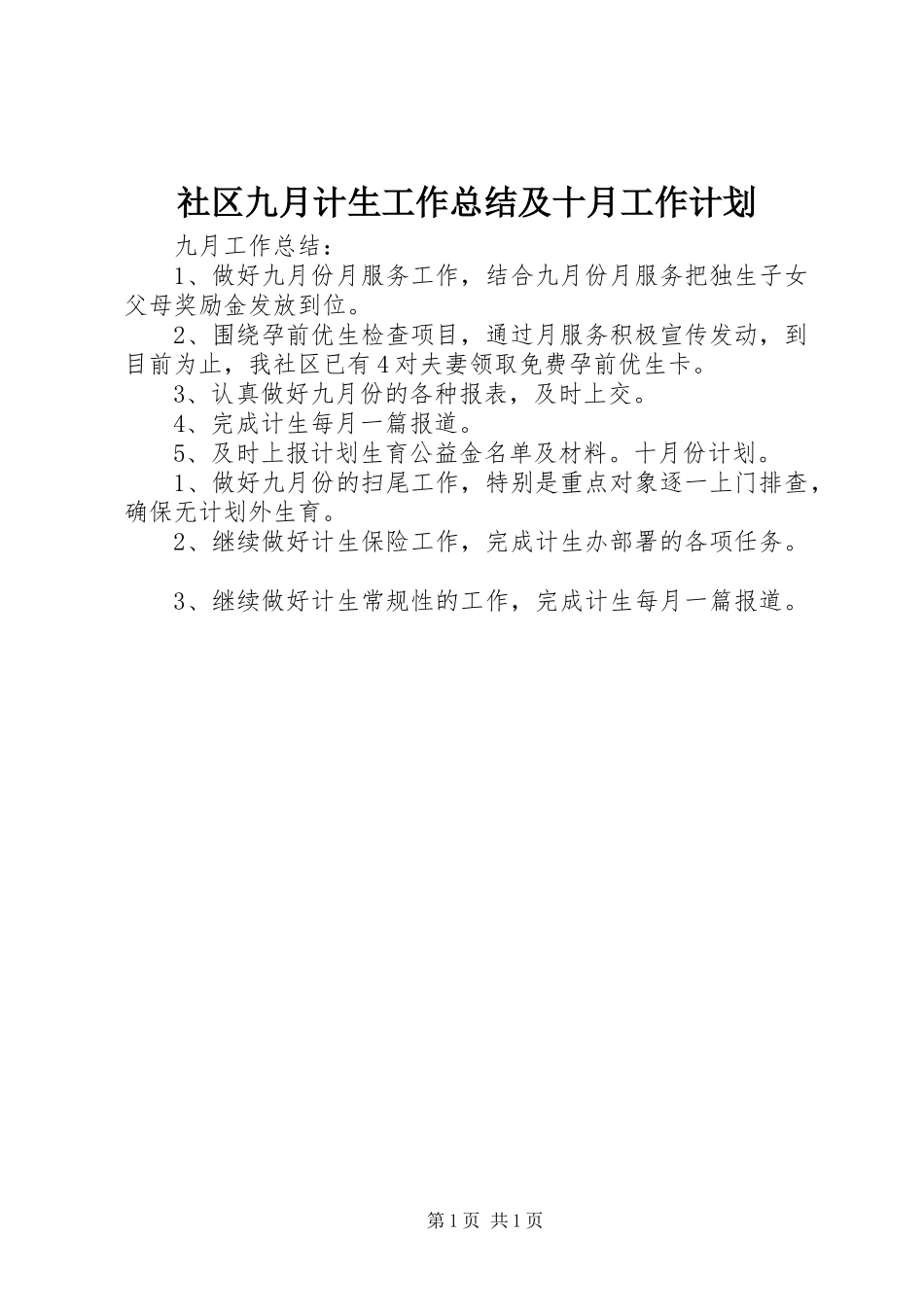 社区九月计生工作总结及十月工作计划

九月工作总结：

1、做好九月份月服务工作，结合九月份月服务把独生子女父母奖励金发放到位。

2、围绕孕前优生检查项目，通过月服务积极宣传发动，到目前为止，我社区已有4对夫妻领取免费孕前优生卡。

3、认真做好九月份的各种报表，及时上交。

4、完成计生每月一篇报道。

5、及时上报计划生育公益金名单及材料。十月份计划。

1、做好九月份的扫尾工作，特别是重点对象逐一上门排查，确保无计划外生育。

2、继续做好计生保险工作，完成计生办部署的各项任务。

3、继续做好计生常规性的工作，完成计生每月一篇报道。

第1页 共1页